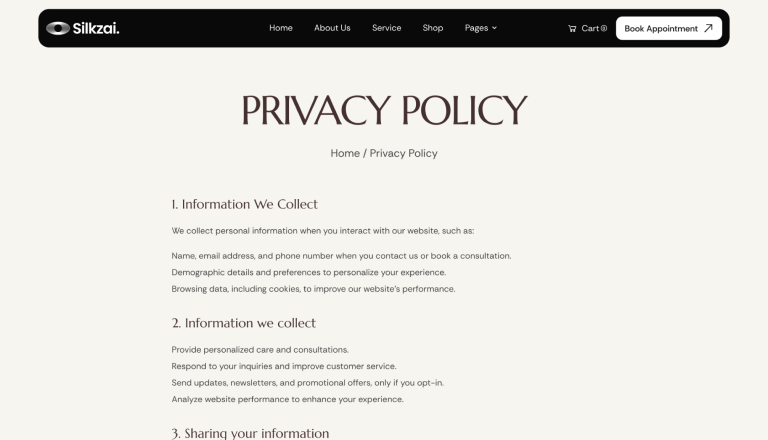 Silkzai.

Home About Us Service Shop Pages

Cart 0 Book Appointment

PRIVACY POLICY

Home / Privacy Policy

1. Information We Collect

We collect personal information when you interact with our website, such as:

Name, email address, and phone number when you contact us or book a consultation.
Demographic details and preferences to personalize your experience.
Browsing data, including cookies, to improve our website's performance.

2. Information we collect

Provide personalized care and consultations.
Respond to your inquiries and improve customer service.
Send updates, newsletters, and promotional offers, only if you opt-in.
Analyze website performance to enhance your experience.

3. Sharing your information